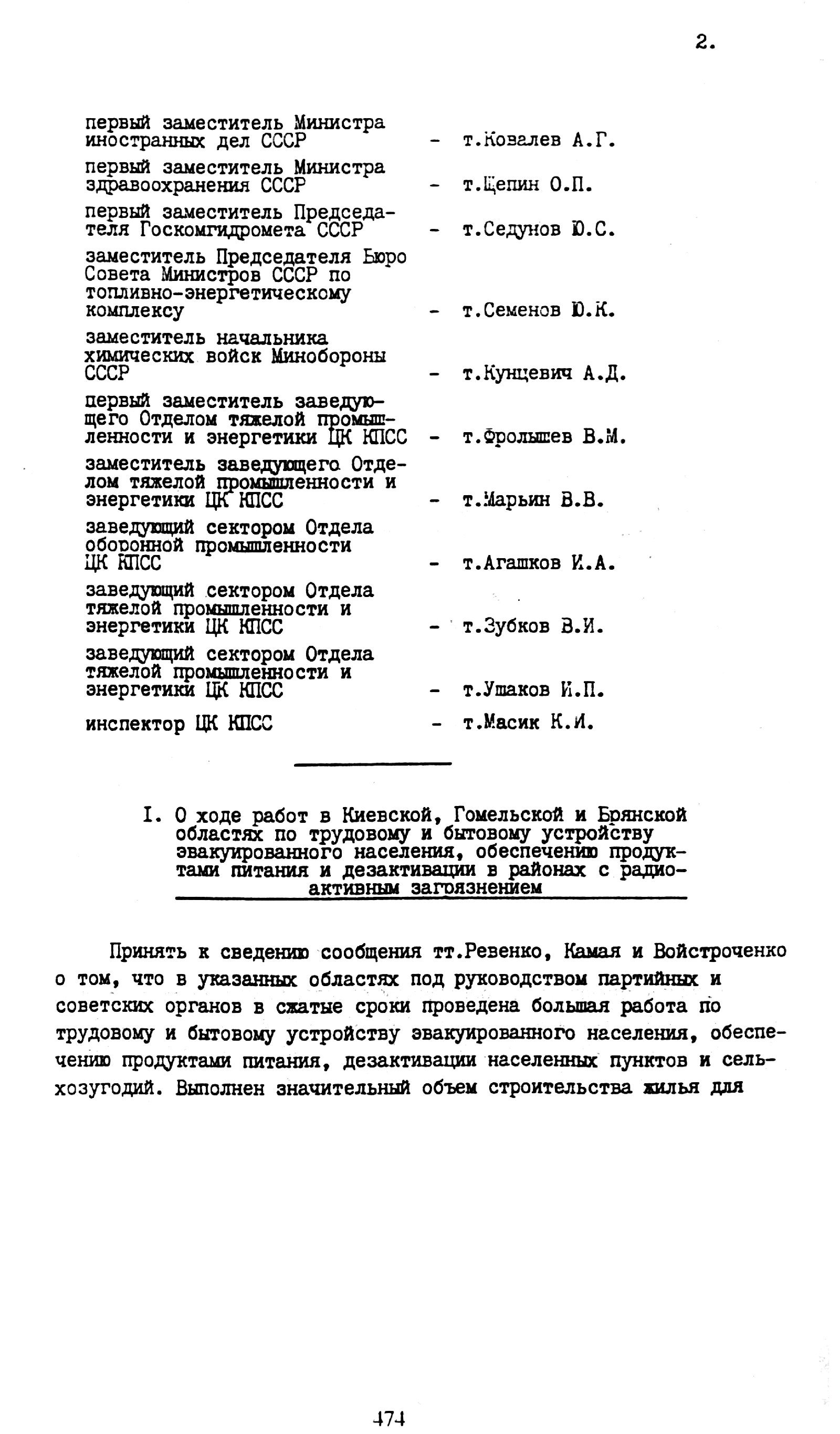 2.

первый заместитель Министра иностранных дел СССР - т.Ковалев А.Г.

первый заместитель Министра здравоохранения СССР - т.Щепин О.П.

первый заместитель Председателя Госкомгидромета СССР - т.Седунов Ю.С.

заместитель Председателя Бюро Совета Министров СССР по топливно-энергетическому комплексу - т.Семенов Ю.К.

заместитель начальника химических войск Минобороны СССР - т.Кунцевич А.Д.

первый заместитель заведующего Отделом тяжелой промышленности и энергетики ЦК КПСС - т.Фролышев В.М.

заместитель заведующего Отделом тяжелой промышленности и энергетики ЦК КПСС - т.Марьин В.В.

заведующий сектором Отдела оборонной промышленности ЦК КПСС - т.Агашков И.А.

заведующий сектором Отдела тяжелой промышленности и энергетики ЦК КПСС - т.Зубков В.И.

заведующий сектором Отдела тяжелой промышленности и энергетики ЦК КПСС - т.Ушаков И.П.

инспектор ЦК КПСС - т.Масик К.И.

I. О ходе работ в Киевской, Гомельской и Брянской областях по трудовому и бытовому устройству эвакуированного населения, обеспечению продуктами питания и дезактивации в районах с радиоактивным загрязнением

Принять к сведению сообщения тт.Ревенко, Камая и Войстроченко о том, что в указанных областях под руководством партийных и советских органов в сжатые сроки проведена большая работа по трудовому и бытовому устройству эвакуированного населения, обеспечению продуктами питания, дезактивации населенных пунктов и сельхозугодий. Выполнен значительный объем строительства жилья для

474